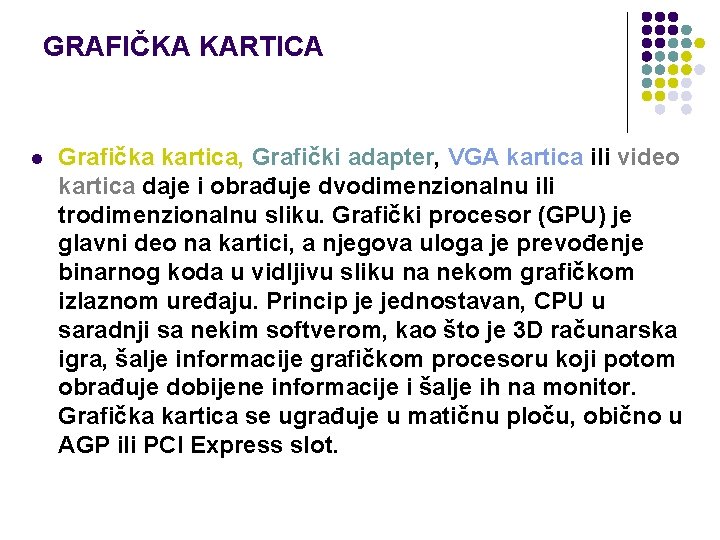 GRAFIČKA KARTICA

• Grafička kartica, Grafički adapter, VGA kartica ili video kartica daje i obrađuje dvodimenzionalnu ili trodimenzionalnu sliku. Grafički procesor (GPU) je glavni deo na kartici, a njegova uloga je prevođenje binarnog koda u vidljivu sliku na nekom grafičkom izlaznom uređaju. Princip je jednostavan, CPU u saradnji sa nekim softverom, kao što je 3D računarska igra, šalje informacije grafičkom procesoru koji potom obrađuje dobijene informacije i šalje ih na monitor. Grafička kartica se ugrađuje u matičnu ploču, obično u AGP ili PCI Express slot.